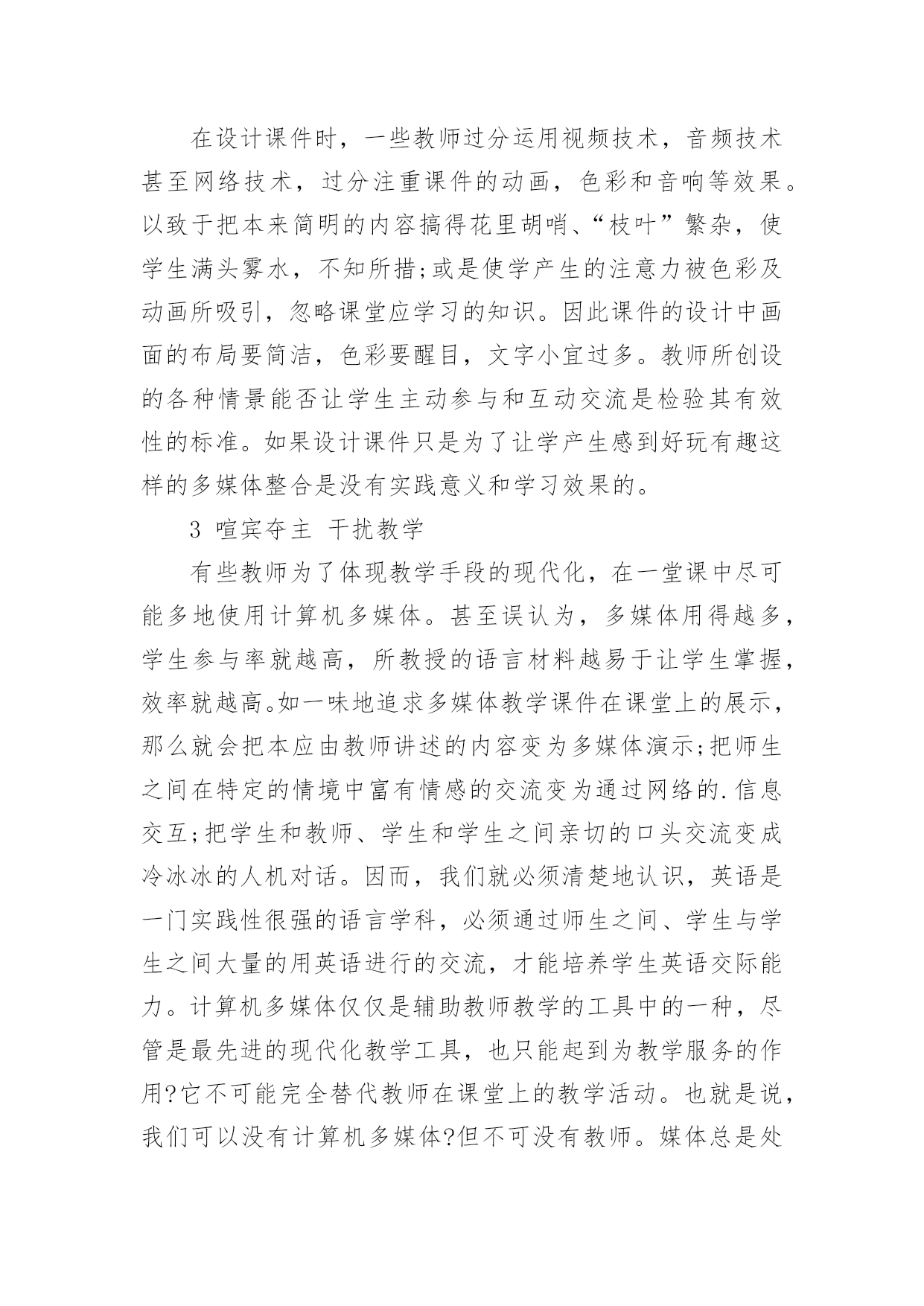 在设计课件时，一些教师过分运用视频技术，音频技术甚至网络技术，过分注重课件的动画，色彩和音响等效果。以致于把本来简明的内容搞得花里胡哨、“枝叶”繁杂，使学生满头雾水，不知所措;或是使学产生的注意力被色彩及动画所吸引，忽略课堂应学习的知识。因此课件的设计中画面的布局要简洁，色彩要醒目，文字小宜过多。教师所创设的各种情景能否让学生主动参与和互动交流是检验其有效性的标准。如果设计课件只是为了让学产生感到好玩有趣这样的多媒体整合是没有实践意义和学习效果的。

3 喧宾夺主 干扰教学

有些教师为了体现教学手段的现代化，在一堂课中尽可能多地使用计算机多媒体。甚至误认为，多媒体用得越多，学生参与率就越高，所教授的语言材料越易于让学生掌握，效率就越高。如一味地追求多媒体教学课件在课堂上的展示，那么就会把本应由教师讲述的内容变为多媒体演示;把师生之间在特定的情境中富有情感的交流变为通过网络的.信息交互;把学生和教师、学生和学生之间亲切的口头交流变成冷冰冰的人机对话。因而，我们就必须清楚地认识，英语是一门实践性很强的语言学科，必须通过师生之间、学生与学生之间大量的用英语进行的交流，才能培养学生英语交际能力。计算机多媒体仅仅是辅助教师教学的工具中的一种，尽管是最先进的现代化教学工具，也只能起到为教学服务的作用?它不可能完全替代教师在课堂上的教学活动。也就是说，我们可以没有计算机多媒体?但不可没有教师。媒体总是处